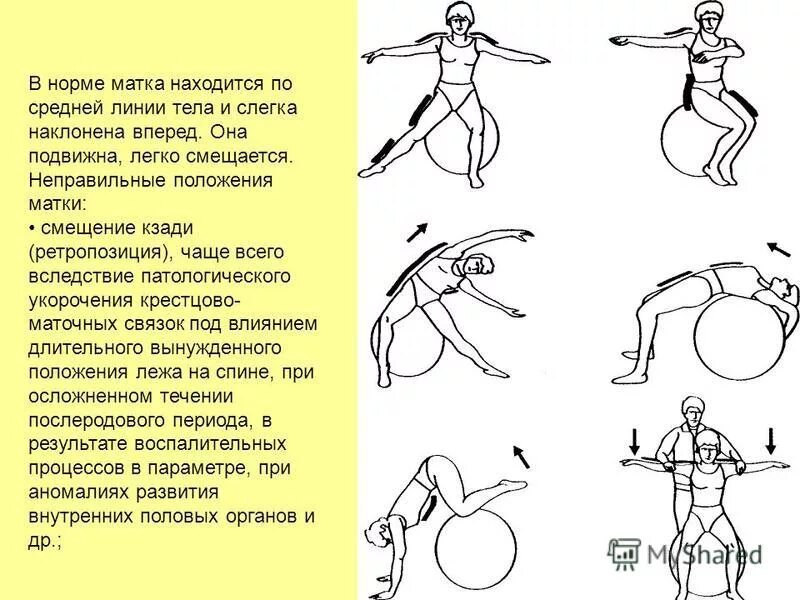 В норме матка находится по средней линии тела и слегка наклонена вперед. Она подвижна, легко смещается. Неправильные положения матки:
• смещение кзади (ретропозиция), чаще всего вследствие патологического укорочения крестцово-маточных связок под влиянием длительного вынужденного положения лежа на спине, при осложненном течении послеродового периода, в результате воспалительных процессов в параметре, при аномалиях развития внутренних половых органов и др.;

MyShared